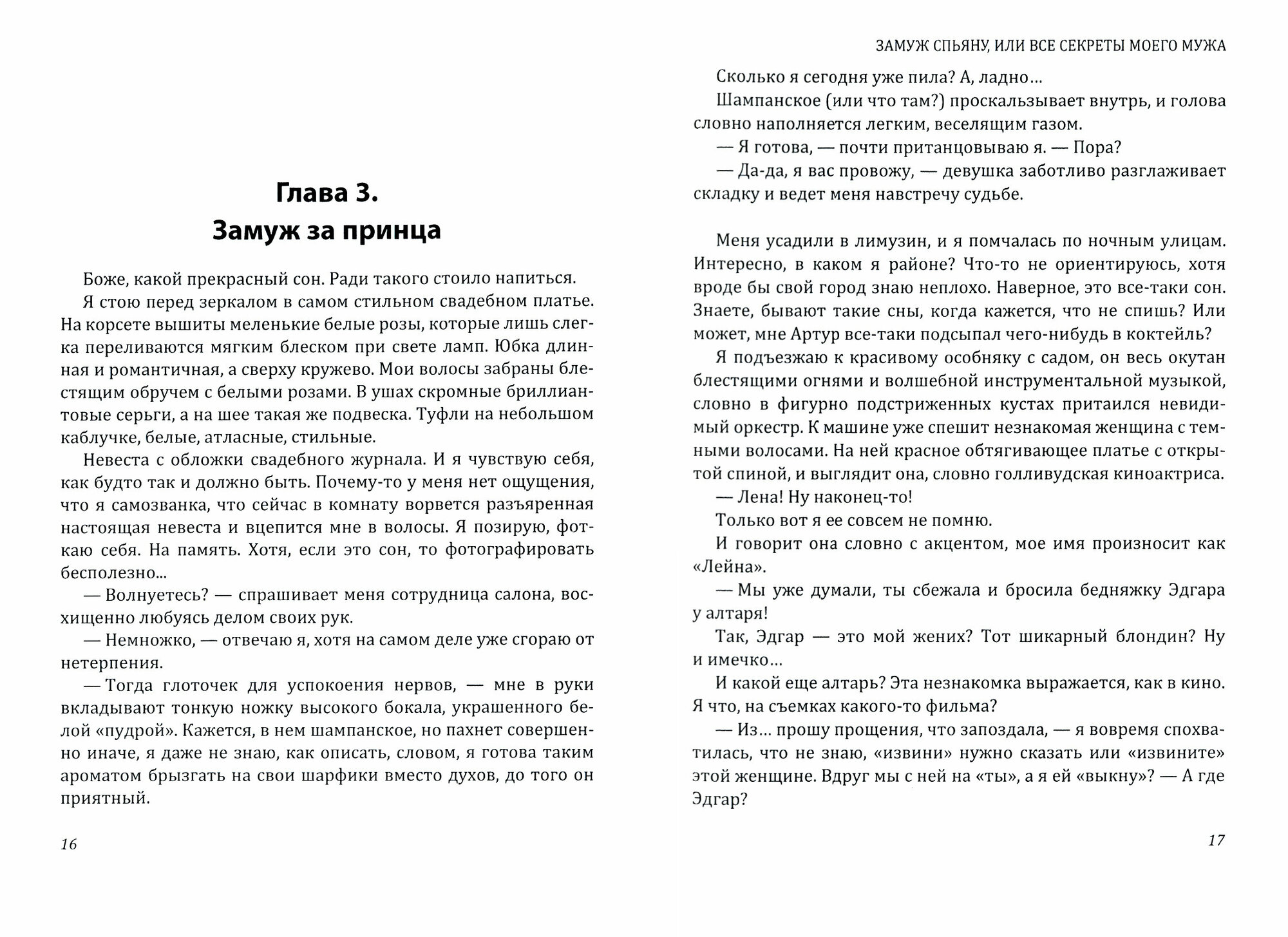 Глава 3.
Замуж за принца

Боже, какой прекрасный сон. Ради такого стоило напиться.

Я стою перед зеркалом в самом стильном свадебном платье. На корсете вышиты меленькие белые розы, которые лишь слегка переливаются мягким блеском при свете ламп. Юбка длинная и романтичная, а сверху кружево. Мои волосы забраны блестящим обручем с белыми розами. В ушах скромные бриллиантовые серьги, а на шее такая же подвеска. Туфли на небольшом каблучке, белые, атласные, стильные.

Невеста с обложки свадебного журнала. И я чувствую себя, как будто так и должно быть. Почему-то у меня нет ощущения, что я самозванка, что сейчас в комнату ворвется разъяренная настоящая невеста и вцепится мне в волосы. Я позирую, фоткаю себя. На память. Хотя, если это сон, то фотографировать бесполезно...

— Волнуетесь? — спрашивает меня сотрудница салона, восхищенно любуясь делом своих рук.

— Немножко, — отвечаю я, хотя на самом деле уже сгораю от нетерпения.

— Тогда глоточек для успокоения нервов, — мне в руки вкладывают тонкую ножку высокого бокала, украшенного белой «пудрой». Кажется, в нем шампанское, но пахнет совершенно иначе, я даже не знаю, как описать, словом, я готова таким ароматом брызгать на свои шарфики вместо духов, до того он приятный.

16

ЗАМУЖ СПЬЯНУ, ИЛИ ВСЕ СЕКРЕТЫ МОЕГО МУЖА

Сколько я сегодня уже пила? А, ладно...

Шампанское (или что там?) проскальзывает внутрь, и голова словно наполняется легким, веселящим газом.

— Я готова, — почти пританцовываю я. — Пора?

— Да-да, я вас провожу, — девушка заботливо разглаживает складку и ведет меня навстречу судьбе.

Меня усадили в лимузин, и я помчалась по ночным улицам. Интересно, в каком я районе? Что-то не ориентируюсь, хотя вроде бы свой город знаю неплохо. Наверное, это все-таки сон. Знаете, бывают такие сны, когда кажется, что не спишь? Или может, мне Артур все-таки подсыпал чего-нибудь в коктейль?

Я подъезжаю к красивому особняку с садом, он весь окутан блестящими огнями и волшебной инструментальной музыкой, словно в фигурно подстриженных кустах притаился невидимый оркестр. К машине уже спешит незнакомая женщина с темными волосами. На ней красное обтягивающее платье с открытой спиной, и выглядит она, словно голливудская киноактриса.

— Лена! Ну наконец-то!

Только вот я ее совсем не помню.

И говорит она словно с акцентом, мое имя произносит как «Лейна».

— Мы уже думали, ты сбежала и бросила бедняжку Эдгара у алтаря!

Так, Эдгар — это мой жених? Тот шикарный блондин? Ну и имечко...

И какой еще алтарь? Эта незнакомка выражается, как в кино. Я что, на съемках какого-то фильма?

— Из... прошу прощения, что запоздала, — я вовремя спохватилась, что не знаю, «извини» нужно сказать или «извините» этой женщине. Вдруг мы с ней на «ты», а я ей «выкну»? — А где Эдгар?

17